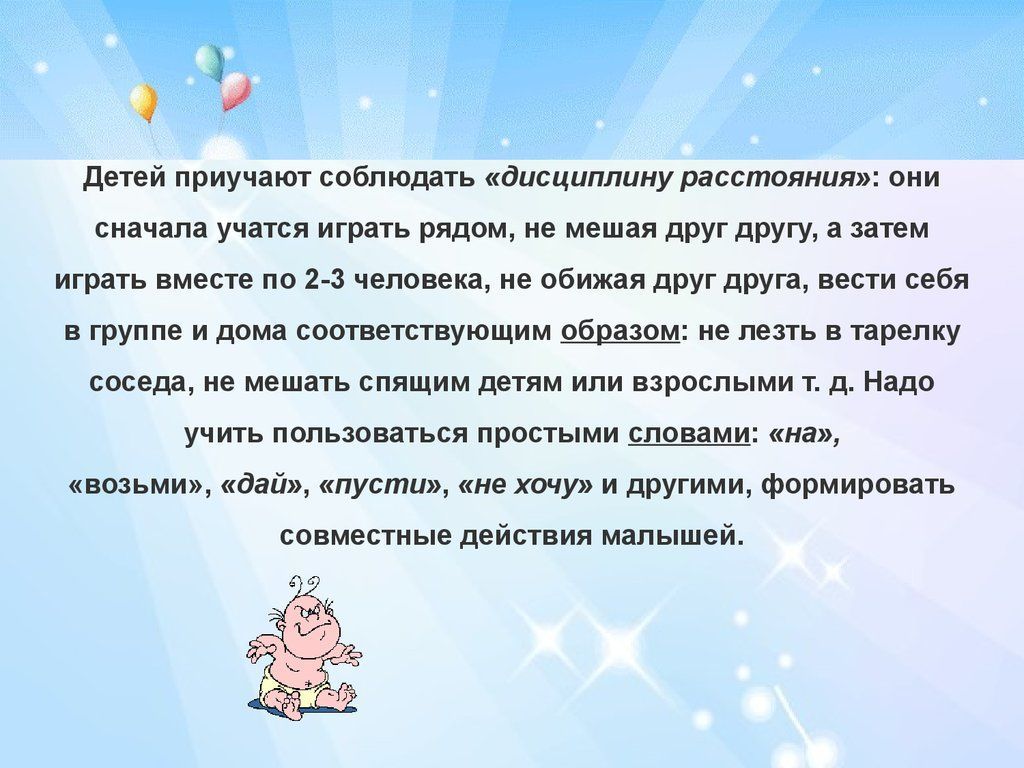 Детей приучают соблюдать «дисциплину расстояния»: они сначала учатся играть рядом, не мешая друг другу, а затем играть вместе по 2-3 человека, не обижая друг друга, вести себя в группе и дома соответствующим образом: не лезть в тарелку соседа, не мешать спящим детям или взрослыми т. д. Надо учить пользоваться простыми словами: «на», «возьми», «дай», «пусти», «не хочу» и другими, формировать совместные действия малышей.